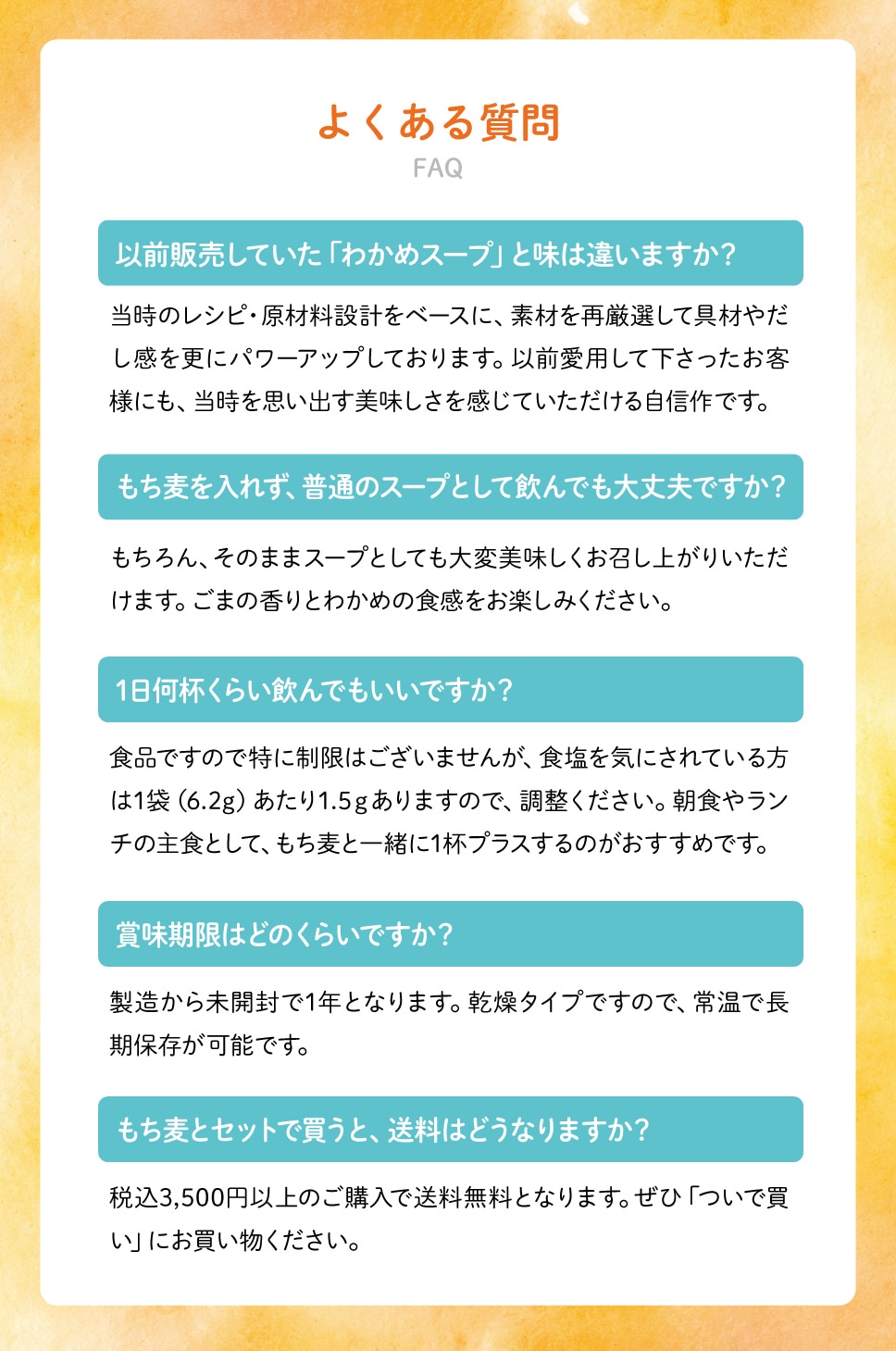 よくある質問
FAQ

以前販売していた「わかめスープ」と味は違いますか？

当時のレシピ・原材料設計をベースに、素材を再厳選して具材やだし感を更にパワーアップしております。以前愛用して下さったお客様にも、当時を思い出す美味しさを感じていただける自信作です。

もち麦を入れず、普通のスープとして飲んでも大丈夫ですか？

もちろん、そのままスープとしても大変美味しくお召し上がりいただけます。ごまの香りとわかめの食感をお楽しみください。

1日何杯くらい飲んでもいいですか？

食品ですので特に制限はございませんが、食塩を気にされている方は1袋（6.2g）あたり1.5gありますので、調整ください。朝食やランチの主食として、もち麦と一緒に1杯プラスするのがおすすめです。

賞味期限はどのくらいですか？

製造から未開封で1年となります。乾燥タイプですので、常温で長期保存が可能です。

もち麦とセットで買うと、送料はどうなりますか？

税込3,500円以上のご購入で送料無料となります。ぜひ「ついで買い」にお買い物ください。